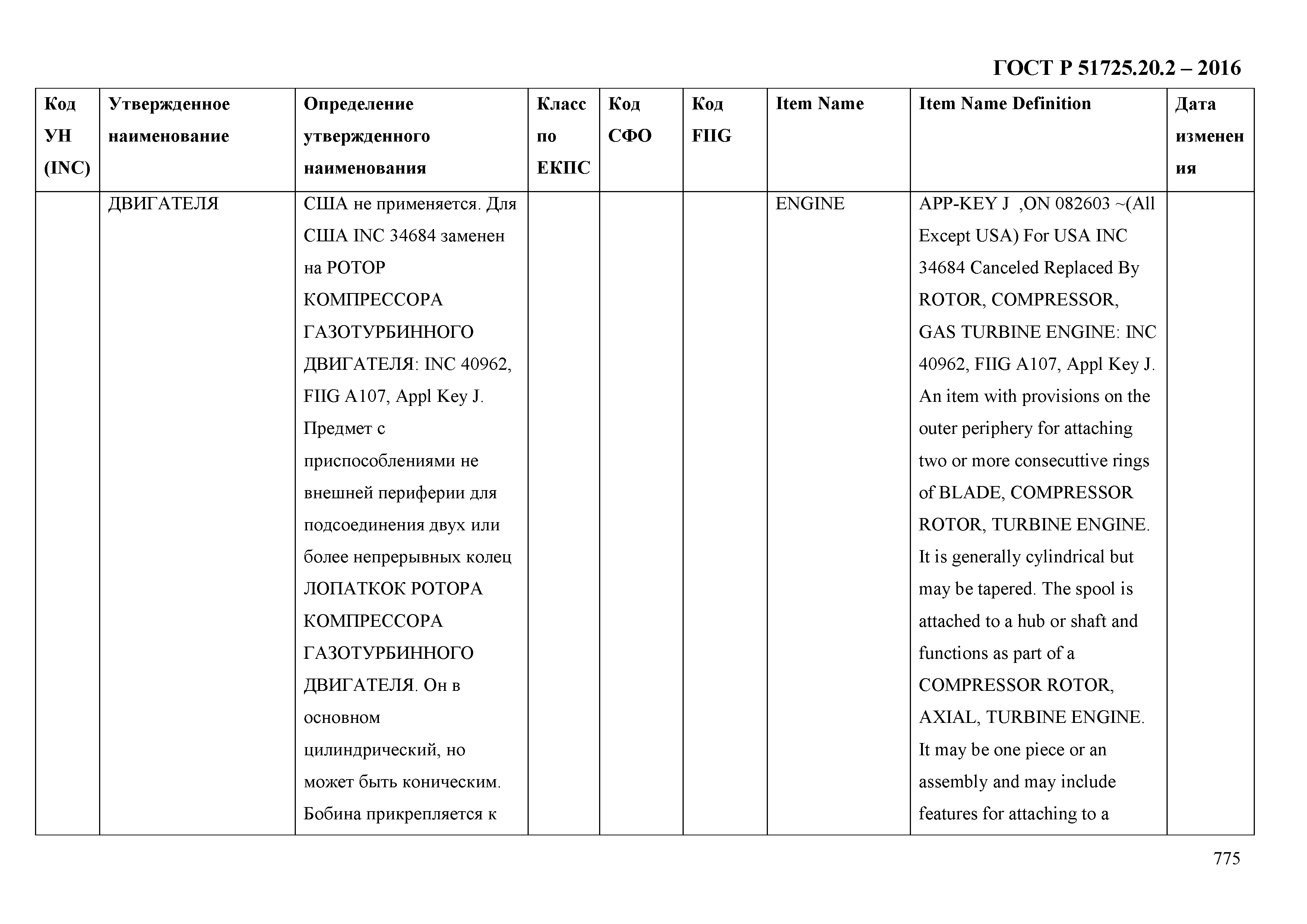 ГОСТ Р 51725.20.2 – 2016

| Код УН (INC) | Утвержденное наименование | Определение утвержденного наименования | Класс по ЕКПС | Код СФО | Код FIIG | Item Name | Item Name Definition | Дата изменения |
|---|---|---|---|---|---|---|---|---|
| | ДВИГАТЕЛЯ | США не применяется. Для США INC 34684 заменен на РОТОР КОМПРЕССОРА ГАЗОТУРБИННОГО ДВИГАТЕЛЯ: INC 40962, FIIG A107, Appl Key J. Предмет с приспособлениями не внешней периферии для подсоединения двух или более непрерывных колец ЛОПАТКОК РОТОРА КОМПРЕССОРА ГАЗОТУРБИННОГО ДВИГАТЕЛЯ. Он в основном цилиндрический, но может быть коническим. Бобина прикрепляется к | | | | ENGINE | APP-KEY J ,ON 082603 ~(All Except USA) For USA INC 34684 Canceled Replaced By ROTOR, COMPRESSOR, GAS TURBINE ENGINE: INC 40962, FIIG A107, Appl Key J. An item with provisions on the outer periphery for attaching two or more consecuttive rings of BLADE, COMPRESSOR ROTOR, TURBINE ENGINE. It is generally cylindrical but may be tapered. The spool is attached to a hub or shaft and functions as part of a COMPRESSOR ROTOR, AXIAL, TURBINE ENGINE. It may be one piece or an assembly and may include features for attaching to a | |

775